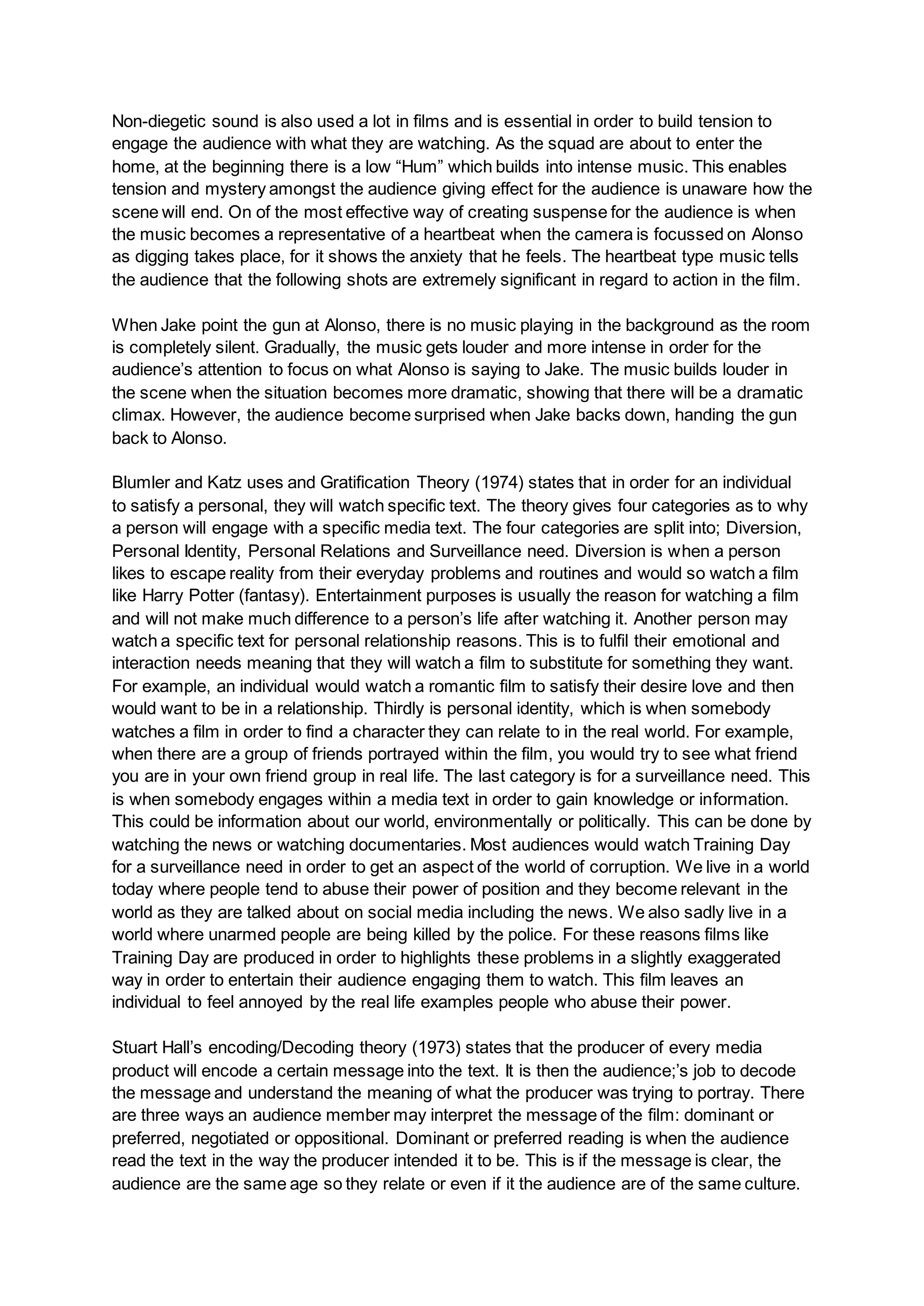 Non-diegetic sound is also used a lot in films and is essential in order to build tension to engage the audience with what they are watching. As the squad are about to enter the home, at the beginning there is a low “Hum” which builds into intense music. This enables tension and mystery amongst the audience giving effect for the audience is unaware how the scene will end. On of the most effective way of creating suspense for the audience is when the music becomes a representative of a heartbeat when the camera is focussed on Alonso as digging takes place, for it shows the anxiety that he feels. The heartbeat type music tells the audience that the following shots are extremely significant in regard to action in the film.

When Jake point the gun at Alonso, there is no music playing in the background as the room is completely silent. Gradually, the music gets louder and more intense in order for the audience’s attention to focus on what Alonso is saying to Jake. The music builds louder in the scene when the situation becomes more dramatic, showing that there will be a dramatic climax. However, the audience become surprised when Jake backs down, handing the gun back to Alonso.

Blumler and Katz uses and Gratification Theory (1974) states that in order for an individual to satisfy a personal, they will watch specific text. The theory gives four categories as to why a person will engage with a specific media text. The four categories are split into; Diversion, Personal Identity, Personal Relations and Surveillance need. Diversion is when a person likes to escape reality from their everyday problems and routines and would so watch a film like Harry Potter (fantasy). Entertainment purposes is usually the reason for watching a film and will not make much difference to a person’s life after watching it. Another person may watch a specific text for personal relationship reasons. This is to fulfil their emotional and interaction needs meaning that they will watch a film to substitute for something they want. For example, an individual would watch a romantic film to satisfy their desire love and then would want to be in a relationship. Thirdly is personal identity, which is when somebody watches a film in order to find a character they can relate to in the real world. For example, when there are a group of friends portrayed within the film, you would try to see what friend you are in your own friend group in real life. The last category is for a surveillance need. This is when somebody engages within a media text in order to gain knowledge or information. This could be information about our world, environmentally or politically. This can be done by watching the news or watching documentaries. Most audiences would watch Training Day for a surveillance need in order to get an aspect of the world of corruption. We live in a world today where people tend to abuse their power of position and they become relevant in the world as they are talked about on social media including the news. We also sadly live in a world where unarmed people are being killed by the police. For these reasons films like Training Day are produced in order to highlights these problems in a slightly exaggerated way in order to entertain their audience engaging them to watch. This film leaves an individual to feel annoyed by the real life examples people who abuse their power.

Stuart Hall’s encoding/Decoding theory (1973) states that the producer of every media product will encode a certain message into the text. It is then the audience;’s job to decode the message and understand the meaning of what the producer was trying to portray. There are three ways an audience member may interpret the message of the film: dominant or preferred, negotiated or oppositional. Dominant or preferred reading is when the audience read the text in the way the producer intended it to be. This is if the message is clear, the audience are the same age so they relate or even if it the audience are of the same culture.